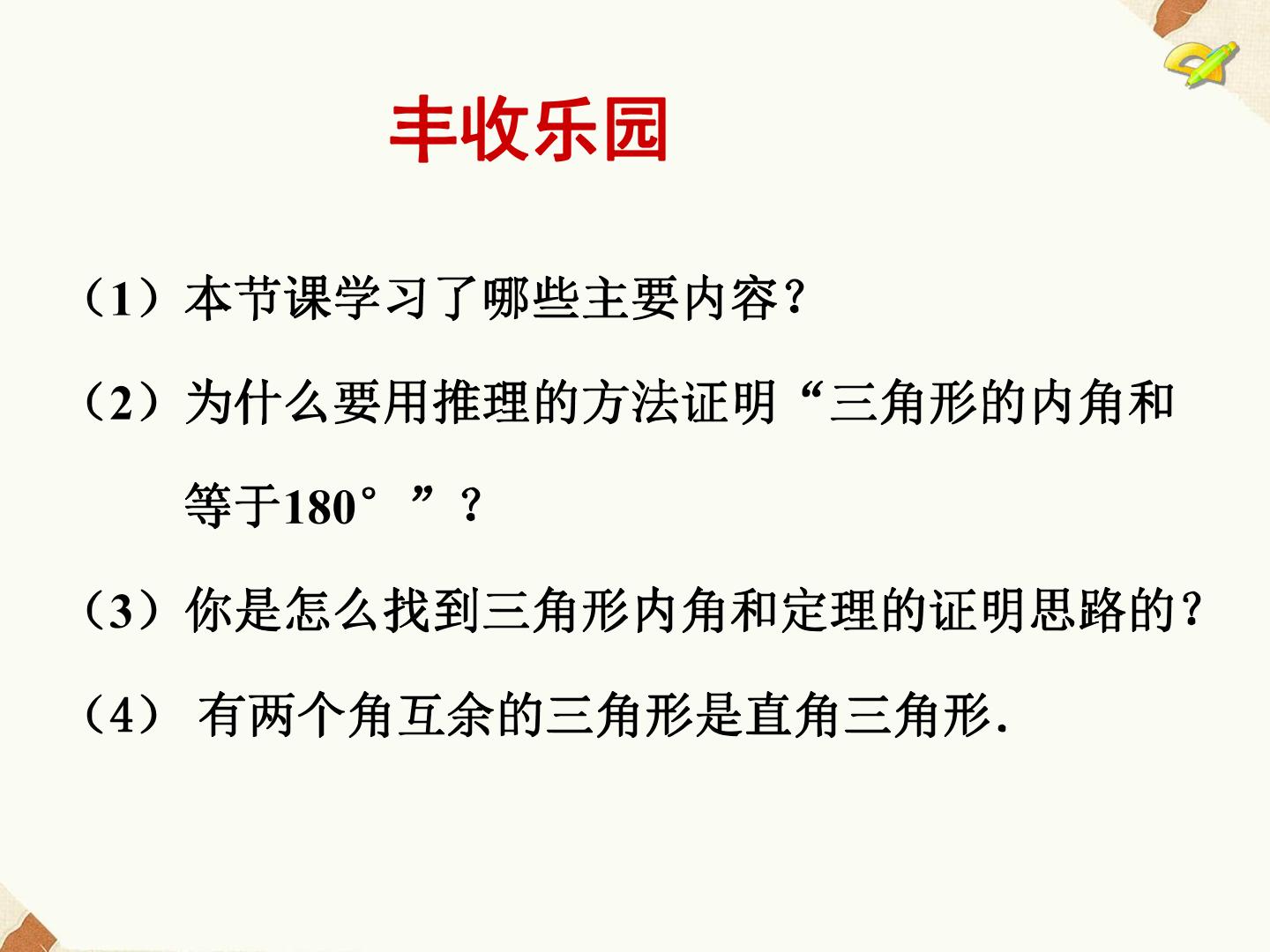 丰收乐园

（1）本节课学习了哪些主要内容？

（2）为什么要用推理的方法证明“三角形的内角和等于180°”？

（3）你是怎么找到三角形内角和定理的证明思路的？

（4）有两个角互余的三角形是直角三角形.